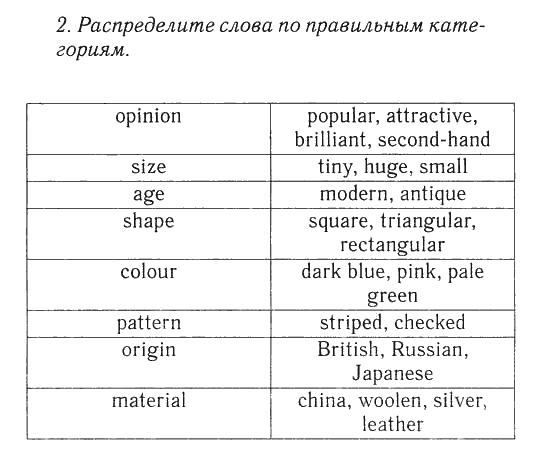 2. Распределите слова по правильным категориям.

| opinion | popular, attractive, brilliant, second-hand |
|---|---|
| size | tiny, huge, small |
| age | modern, antique |
| shape | square, triangular, rectangular |
| colour | dark blue, pink, pale green |
| pattern | striped, checked |
| origin | British, Russian, Japanese |
| material | china, woolen, silver, leather |